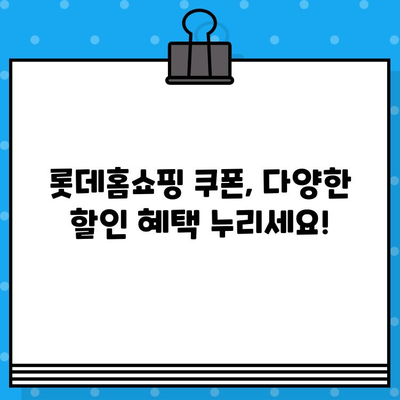 롯데홈쇼핑 쿠폰, 다양한 할인 혜택 누리세요!